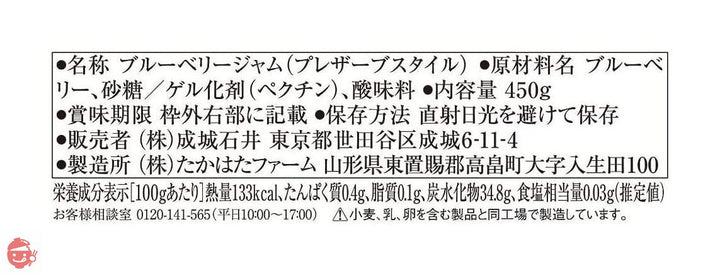 ●名称 ブルーベリージャム(プレザーブスタイル) ●原材料名 ブルーベリー、砂糖/ゲル化剤(ペクチン)、酸味料 ●内容量 450g
●賞味期限 枠外右部に記載 ●保存方法 直射日光を避けて保存
●販売者 (株)成城石井 東京都世田谷区成城6-11-4
●製造所 (株)たかはたファーム 山形県東置賜郡高畠町大字入生田100

栄養成分表示[100gあたり]熱量133kcal、たんぱく質0.4g、脂質0.1g、炭水化物34.8g、食塩相当量0.03g(推定値)
お客様相談室 0120-141-565(平日10:00~17:00) ⚠小麦、乳、卵を含む製品と同工場で製造しています。